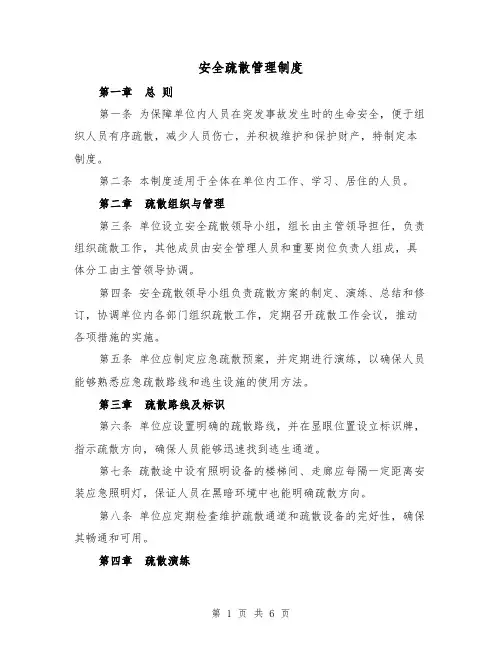 安全疏散管理制度

第一章 总 则

第一条 为保障单位内人员在突发事故发生时的生命安全，便于组织人员有序疏散，减少人员伤亡，并积极维护和保护财产，特制定本制度。

第二条 本制度适用于全体在单位内工作、学习、居住的人员。

第二章 疏散组织与管理

第三条 单位设立安全疏散领导小组，组长由主管领导担任，负责组织疏散工作，其他成员由安全管理人员和重要岗位负责人组成，具体分工由主管领导协调。

第四条 安全疏散领导小组负责疏散方案的制定、演练、总结和修订，协调单位内各部门组织疏散工作，定期召开疏散工作会议，推动各项措施的实施。

第五条 单位应制定应急疏散预案，并定期进行演练，以确保人员能够熟悉应急疏散路线和逃生设施的使用方法。

第三章 疏散路线及标识

第六条 单位应设置明确的疏散路线，并在显眼位置设立标识牌，指示疏散方向，确保人员能够迅速找到逃生通道。

第七条 疏散途中设有照明设备的楼梯间、走廊应每隔一定距离安装应急照明灯，保证人员在黑暗环境中也能明确疏散方向。

第八条 单位应定期检查维护疏散通道和疏散设备的完好性，确保其畅通和可用。

第四章 疏散演练

第 1 页 共 6 页